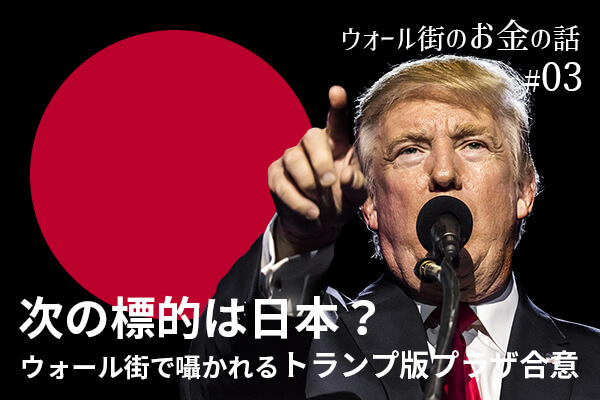 ウォール街のお金の話
#03

次の標的は日本？
ウォール街で囁かれるトランプ版プラザ合意